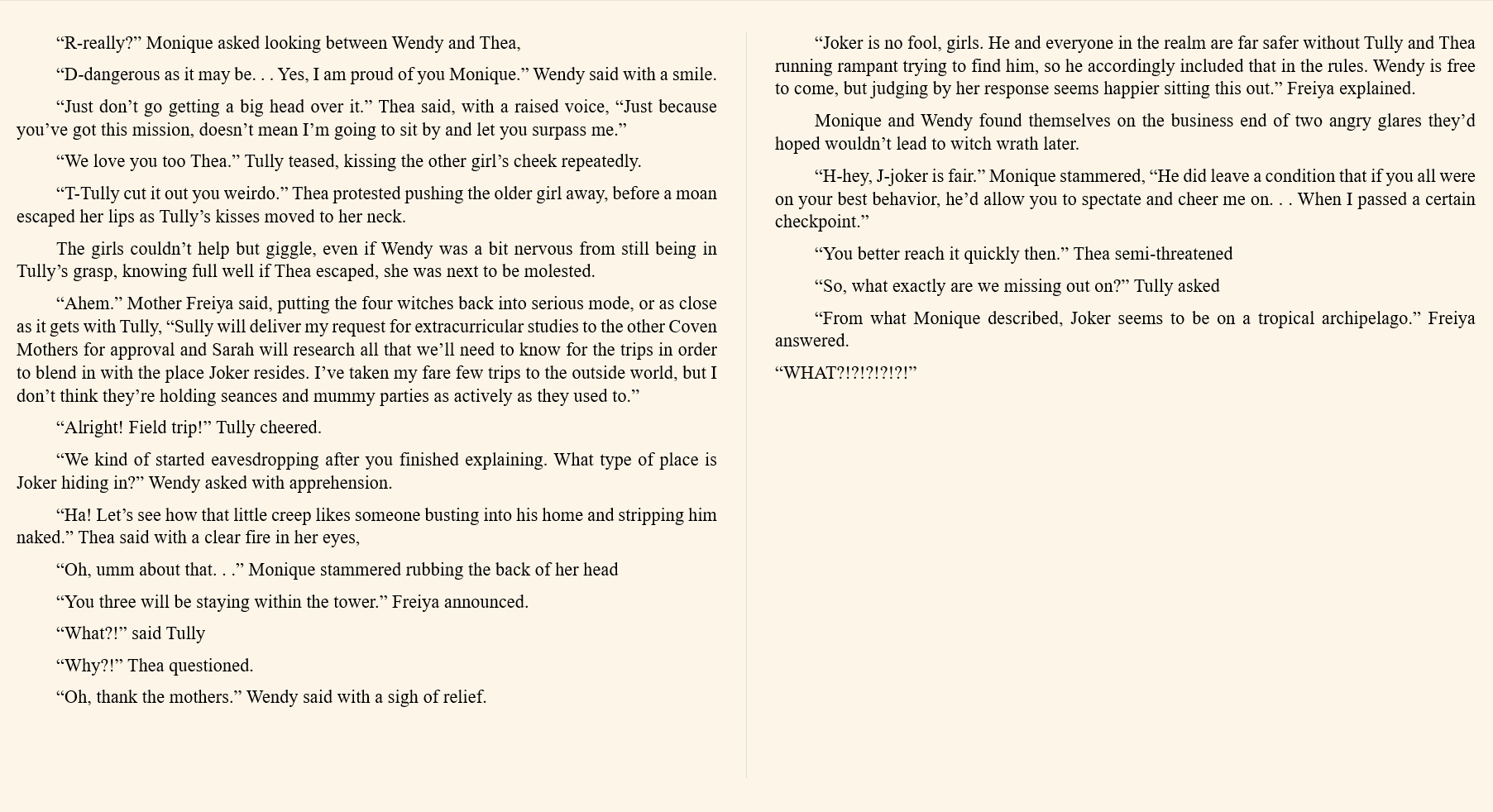 "R-really?" Monique asked looking between Wendy and Thea,

"D-dangerous as it may be. . . Yes, I am proud of you Monique." Wendy said with a smile.

"Just don't go getting a big head over it." Thea said, with a raised voice, "Just because you've got this mission, doesn't mean I'm going to sit by and let you surpass me."

"We love you too Thea." Tully teased, kissing the other girl's cheek repeatedly.

"T-Tully cut it out you weirdo." Thea protested pushing the older girl away, before a moan escaped her lips as Tully's kisses moved to her neck.

The girls couldn't help but giggle, even if Wendy was a bit nervous from still being in Tully's grasp, knowing full well if Thea escaped, she was next to be molested.

"Ahem." Mother Freiya said, putting the four witches back into serious mode, or as close as it gets with Tully, "Sully will deliver my request for extracurricular studies to the other Coven Mothers for approval and Sarah will research all that we'll need to know for the trips in order to blend in with the place Joker resides. I've taken my fare few trips to the outside world, but I don't think they're holding seances and mummy parties as actively as they used to."

"Alright! Field trip!" Tully cheered.

"We kind of started eavesdropping after you finished explaining. What type of place is Joker hiding in?" Wendy asked with apprehension.

"Ha! Let's see how that little creep likes someone busting into his home and stripping him naked." Thea said with a clear fire in her eyes,

"Oh, umm about that. . ." Monique stammered rubbing the back of her head

"You three will be staying within the tower." Freiya announced.

"What?!" said Tully

"Why?!" Thea questioned.

"Oh, thank the mothers." Wendy said with a sigh of relief.

"Joker is no fool, girls. He and everyone in the realm are far safer without Tully and Thea running rampant trying to find him, so he accordingly included that in the rules. Wendy is free to come, but judging by her response seems happier sitting this out." Freiya explained.

Monique and Wendy found themselves on the business end of two angry glares they'd hoped wouldn't lead to witch wrath later.

"H-hey, J-joker is fair." Monique stammered, "He did leave a condition that if you all were on your best behavior, he'd allow you to spectate and cheer me on. . . When I passed a certain checkpoint."

"You better reach it quickly then." Thea semi-threatened

"So, what exactly are we missing out on?" Tully asked

"From what Monique described, Joker seems to be on a tropical archipelago." Freiya answered.

"WHAT?!?!?!?!?!"